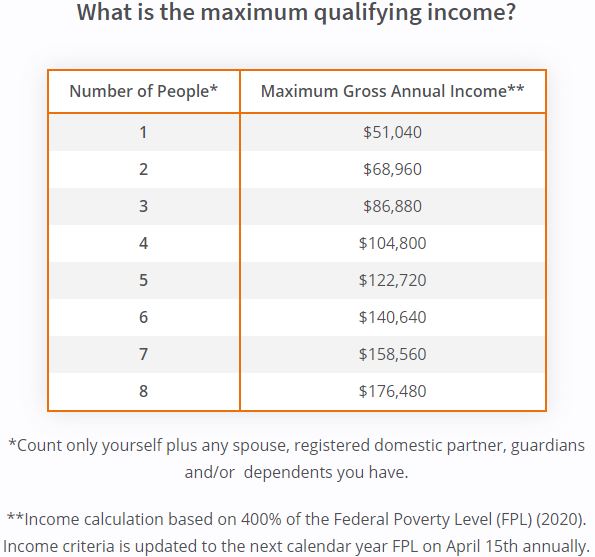 What is the maximum qualifying income?

| Number of People* | Maximum Gross Annual Income** |
|---|---|
| 1 | \$51,040 |
| 2 | \$68,960 |
| 3 | \$86,880 |
| 4 | \$104,800 |
| 5 | \$122,720 |
| 6 | \$140,640 |
| 7 | \$158,560 |
| 8 | \$176,480 |

*Count only yourself plus any spouse, registered domestic partner, guardians and/or dependents you have.

**Income calculation based on 400% of the Federal Poverty Level (FPL) (2020). Income criteria is updated to the next calendar year FPL on April 15th annually.